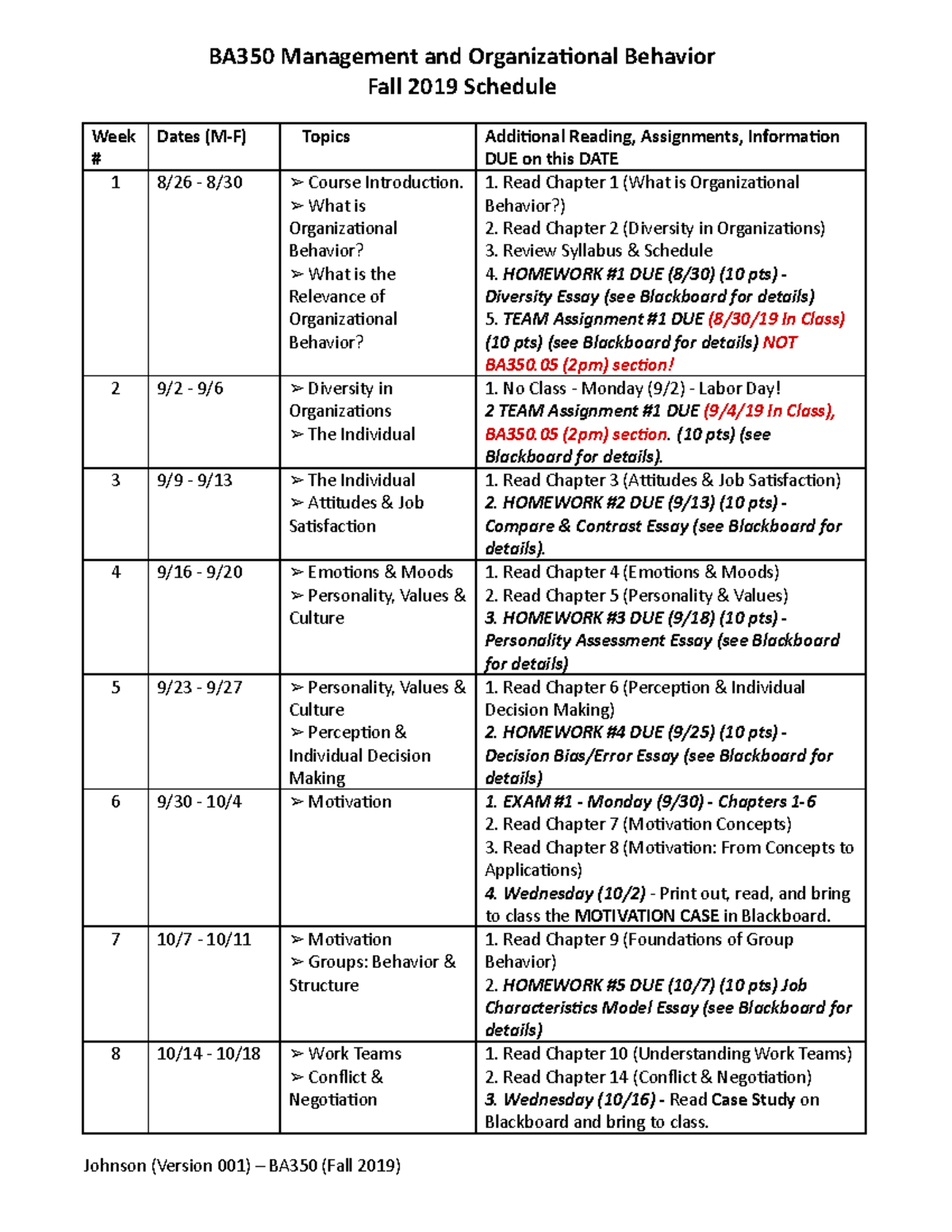 BA350 Management and Organizational Behavior
Fall 2019 Schedule

| Week # | Dates (M-F) | Topics | Additional Reading, Assignments, Information DUE on this DATE |
|---|---|---|---|
| 1 | 8/26 - 8/30 | ➢ Course Introduction. ➢ What is Organizational Behavior? ➢ What is the Relevance of Organizational Behavior? | 1. Read Chapter 1 (What is Organizational Behavior?) 2. Read Chapter 2 (Diversity in Organizations) 3. Review Syllabus & Schedule 4. HOMEWORK #1 DUE (8/30) (10 pts) - Diversity Essay (see Blackboard for details) 5. TEAM Assignment #1 DUE (8/30/19 In Class) (10 pts) (see Blackboard for details) NOT BA350.05 (2pm) section! |
| 2 | 9/2 - 9/6 | ➢ Diversity in Organizations ➢ The Individual | 1. No Class - Monday (9/2) - Labor Day! 2 TEAM Assignment #1 DUE (9/4/19 In Class), BA350.05 (2pm) section. (10 pts) (see Blackboard for details). |
| 3 | 9/9 - 9/13 | ➢ The Individual ➢ Attitudes & Job Satisfaction | 1. Read Chapter 3 (Attitudes & Job Satisfaction) 2. HOMEWORK #2 DUE (9/13) (10 pts) - Compare & Contrast Essay (see Blackboard for details). |
| 4 | 9/16 - 9/20 | ➢ Emotions & Moods ➢ Personality, Values & Culture | 1. Read Chapter 4 (Emotions & Moods) 2. Read Chapter 5 (Personality & Values) 3. HOMEWORK #3 DUE (9/18) (10 pts) - Personality Assessment Essay (see Blackboard for details) |
| 5 | 9/23 - 9/27 | ➢ Personality, Values & Culture ➢ Perception & Individual Decision Making | 1. Read Chapter 6 (Perception & Individual Decision Making) 2. HOMEWORK #4 DUE (9/25) (10 pts) - Decision Bias/Error Essay (see Blackboard for details) |
| 6 | 9/30 - 10/4 | ➢ Motivation | 1. EXAM #1 - Monday (9/30) - Chapters 1-6 2. Read Chapter 7 (Motivation Concepts) 3. Read Chapter 8 (Motivation: From Concepts to Applications) 4. Wednesday (10/2) - Print out, read, and bring to class the MOTIVATION CASE in Blackboard. |
| 7 | 10/7 - 10/11 | ➢ Motivation ➢ Groups: Behavior & Structure | 1. Read Chapter 9 (Foundations of Group Behavior) 2. HOMEWORK #5 DUE (10/7) (10 pts) Job Characteristics Model Essay (see Blackboard for details) |
| 8 | 10/14 - 10/18 | ➢ Work Teams ➢ Conflict & Negotiation | 1. Read Chapter 10 (Understanding Work Teams) 2. Read Chapter 14 (Conflict & Negotiation) 3. Wednesday (10/16) - Read Case Study on Blackboard and bring to class. |

Johnson (Version 001) – BA350 (Fall 2019)